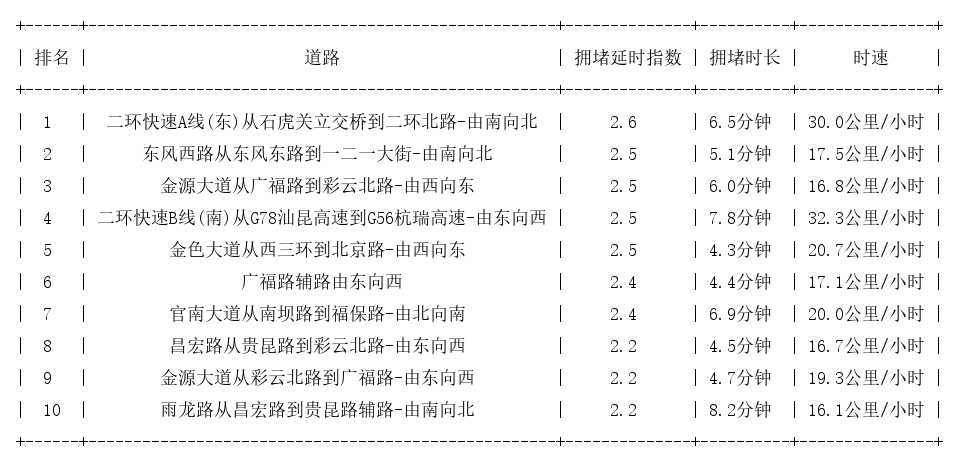 | 排名 | 道路 | 拥堵延时指数 | 拥堵时长 | 时速 |
|---|---|---|---|---|
| 1 | 二环快速A线(东)从石虎关立交桥到二环北路-由南向北 | 2.6 | 6.5分钟 | 30.0公里/小时 |
| 2 | 东风西路从东风东路到一二一大街-由南向北 | 2.5 | 5.1分钟 | 17.5公里/小时 |
| 3 | 金源大道从广福路到彩云北路-由西向东 | 2.5 | 6.0分钟 | 16.8公里/小时 |
| 4 | 二环快速B线(南)从G78汕昆高速到G56杭瑞高速-由东向西 | 2.5 | 7.8分钟 | 32.3公里/小时 |
| 5 | 金色大道从西三环到北京路-由西向东 | 2.5 | 4.3分钟 | 20.7公里/小时 |
| 6 | 广福路辅路由东向西 | 2.4 | 4.4分钟 | 17.1公里/小时 |
| 7 | 官南大道从南坝路到福保路-由北向南 | 2.4 | 6.9分钟 | 20.0公里/小时 |
| 8 | 昌宏路从贵昆路到彩云北路-由东向西 | 2.2 | 4.5分钟 | 16.7公里/小时 |
| 9 | 金源大道从彩云北路到广福路-由东向西 | 2.2 | 4.7分钟 | 19.3公里/小时 |
| 10 | 雨龙路从昌宏路到贵昆路辅路-由南向北 | 2.2 | 8.2分钟 | 16.1公里/小时 |